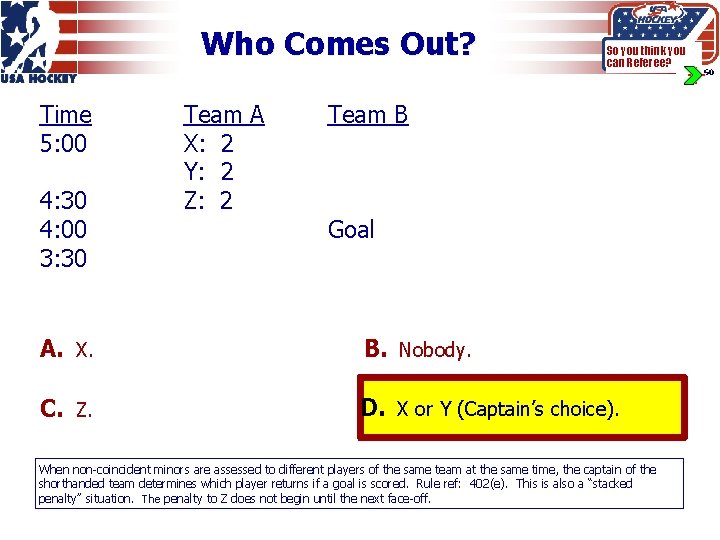 USA HOCKEY

Who Comes Out?

USA HOCKEY
So you think you can Referee?
50

| Time | Team A | Team B |
|---|---|---|
| 5:00 | X: 2 | |
| | Y: 2 | |
| 4:30 | Z: 2 | |
| 4:00 | | Goal |
| 3:30 | | |

A. X.

B. Nobody.

C. Z.

D. X or Y (Captain's choice).

When non-coincident minors are assessed to different players of the same team at the same time, the captain of the shorthanded team determines which player returns if a goal is scored. Rule ref: 402(e). This is also a "stacked penalty" situation. The penalty to Z does not begin until the next face-off.